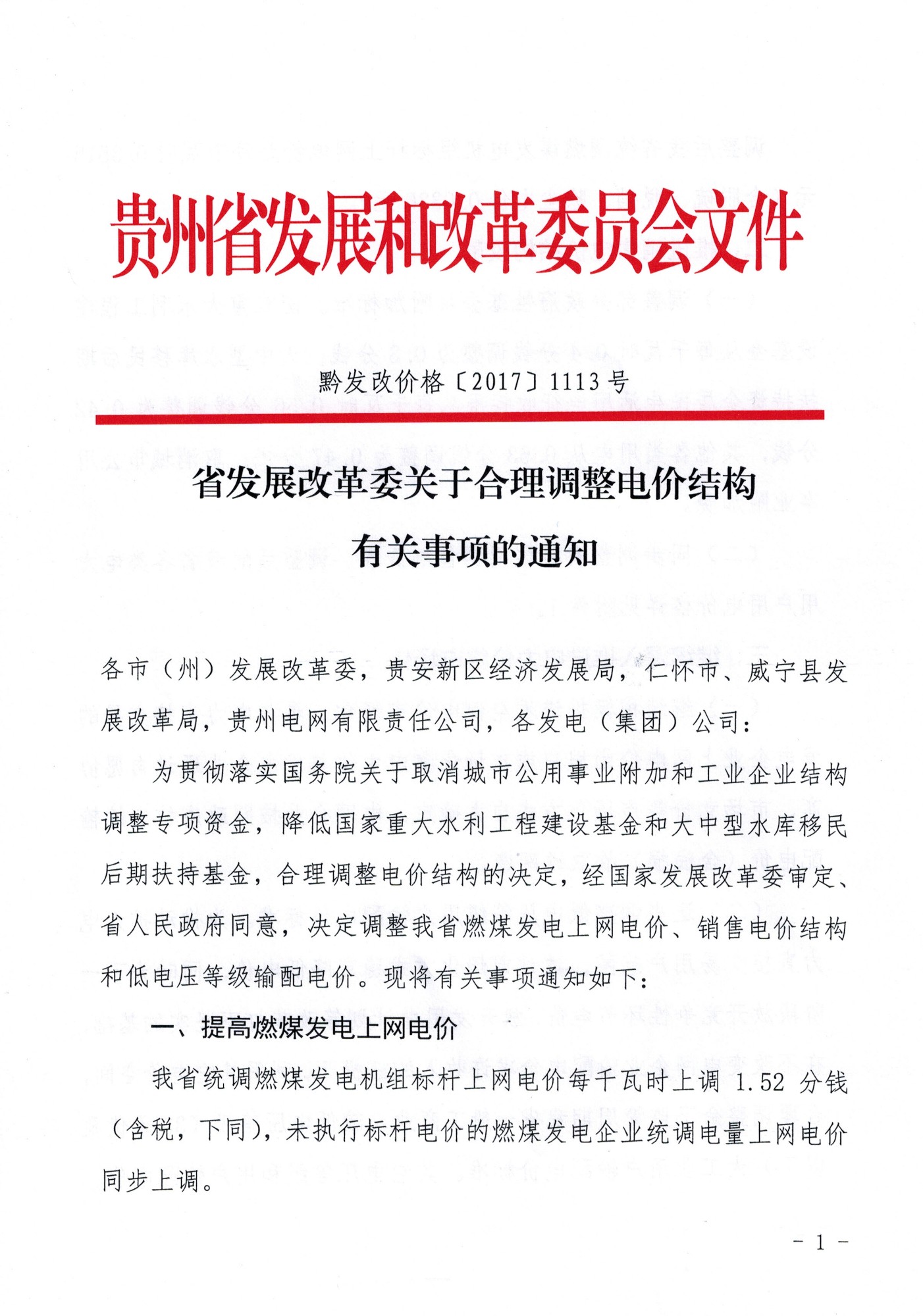 贵州省发展和改革委员会文件

黔发改价格〔2017〕1113号

省发展改革委关于合理调整电价结构有关事项的通知

各市（州）发展改革委，贵安新区经济发展局，仁怀市、威宁县发展改革局，贵州电网有限责任公司，各发电（集团）公司：

为贯彻落实国务院关于取消城市公用事业附加和工业企业结构调整专项资金，降低国家重大水利工程建设基金和大中型水库移民后期扶持基金，合理调整电价结构的决定，经国家发展改革委审定、省人民政府同意，决定调整我省燃煤发电上网电价、销售电价结构和低电压等级输配电价。现将有关事项通知如下：

一、提高燃煤发电上网电价

我省统调燃煤发电机组标杆上网电价每千瓦时上调 1.52 分钱（含税，下同），未执行标杆电价的燃煤发电企业统调电量上网电价同步上调。

- 1 -